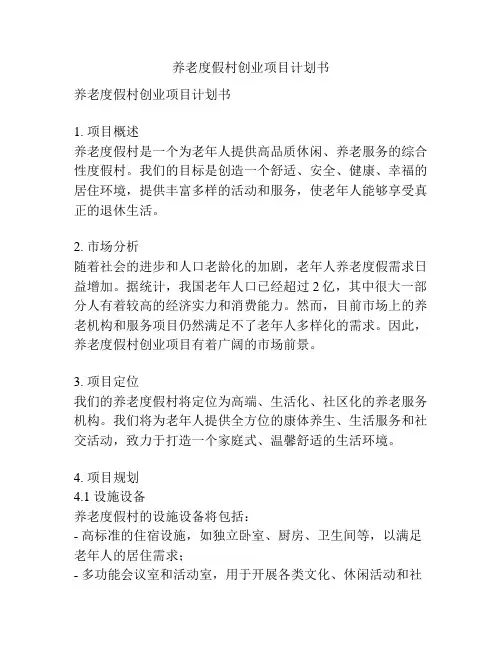 养老度假村创业项目计划书

养老度假村创业项目计划书

1. 项目概述
养老度假村是一个为老年人提供高品质休闲、养老服务的综合性度假村。我们的目标是创造一个舒适、安全、健康、幸福的居住环境，提供丰富多样的活动和服务，使老年人能够享受真正的退休生活。

2. 市场分析
随着社会的进步和人口老龄化的加剧，老年人养老度假需求日益增加。据统计，我国老年人口已经超过 2 亿，其中很大一部分人有着较高的经济实力和消费能力。然而，目前市场上的养老机构和服务项目仍然满足不了老年人多样化的需求。因此，养老度假村创业项目有着广阔的市场前景。

3. 项目定位
我们的养老度假村将定位为高端、生活化、社区化的养老服务机构。我们将为老年人提供全方位的康体养生、生活服务和社交活动，致力于打造一个家庭式、温馨舒适的生活环境。

4. 项目规划
4.1 设施设备
养老度假村的设施设备将包括：
- 高标准的住宿设施，如独立卧室、厨房、卫生间等，以满足老年人的居住需求；
- 多功能会议室和活动室，用于开展各类文化、休闲活动和社